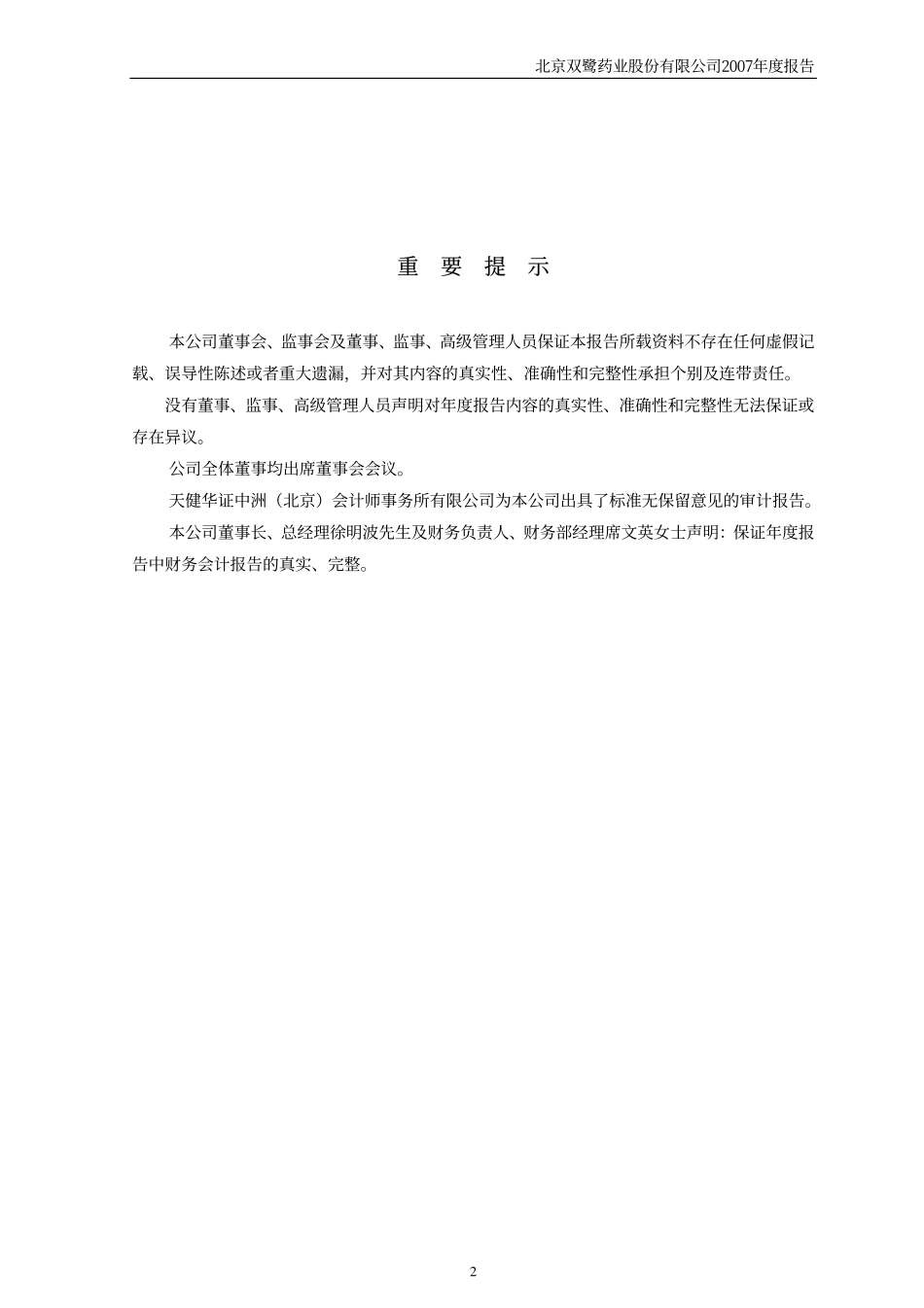 北京双鹭药业股份有限公司2007年度报告

重 要 提 示

本公司董事会、监事会及董事、监事、高级管理人员保证本报告所载资料不存在任何虚假记载、误导性陈述或者重大遗漏，并对其内容的真实性、准确性和完整性承担个别及连带责任。

没有董事、监事、高级管理人员声明对年度报告内容的真实性、准确性和完整性无法保证或存在异议。

公司全体董事均出席董事会会议。

天健华证中洲（北京）会计师事务所有限公司为本公司出具了标准无保留意见的审计报告。

本公司董事长、总经理徐明波先生及财务负责人、财务部经理席文英女士声明：保证年度报告中财务会计报告的真实、完整。

2